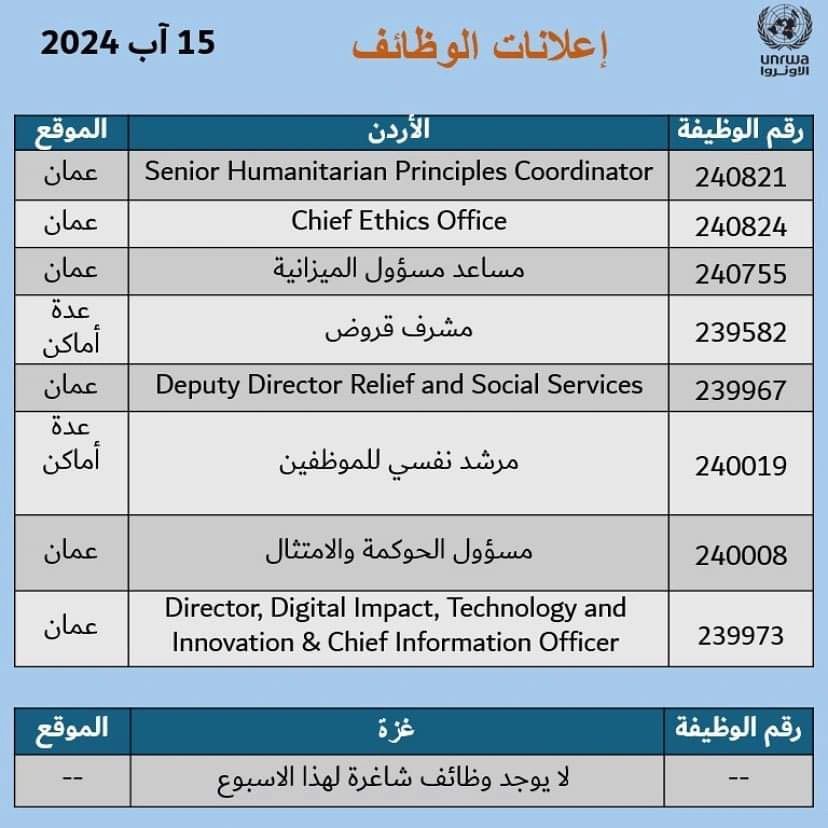 unrwa
الأونروا

إعلانات الوظائف

15 آب 2024

| رقم الوظيفة | الأردن | الموقع |
|---|---|---|
| 240821 | Senior Humanitarian Principles Coordinator | عمان |
| 240824 | Chief Ethics Office | عمان |
| 240755 | مساعد مسؤول الميزانية | عمان |
| 239582 | مشرف قروض | عدة أماكن |
| 239967 | Deputy Director Relief and Social Services | عمان |
| 240019 | مرشد نفسي للموظفين | عدة أماكن |
| 240008 | مسؤول الحوكمة والامتثال | عمان |
| 239973 | Director, Digital Impact, Technology and Innovation & Chief Information Officer | عمان |

| رقم الوظيفة | غزة | الموقع |
|---|---|---|
| -- | لا يوجد وظائف شاغرة لهذا الاسبوع | -- |